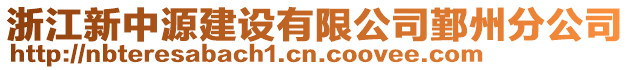 浙江新中源建设有限公司鄞州分公司
http://nbteresabach1.cn.coovee.com